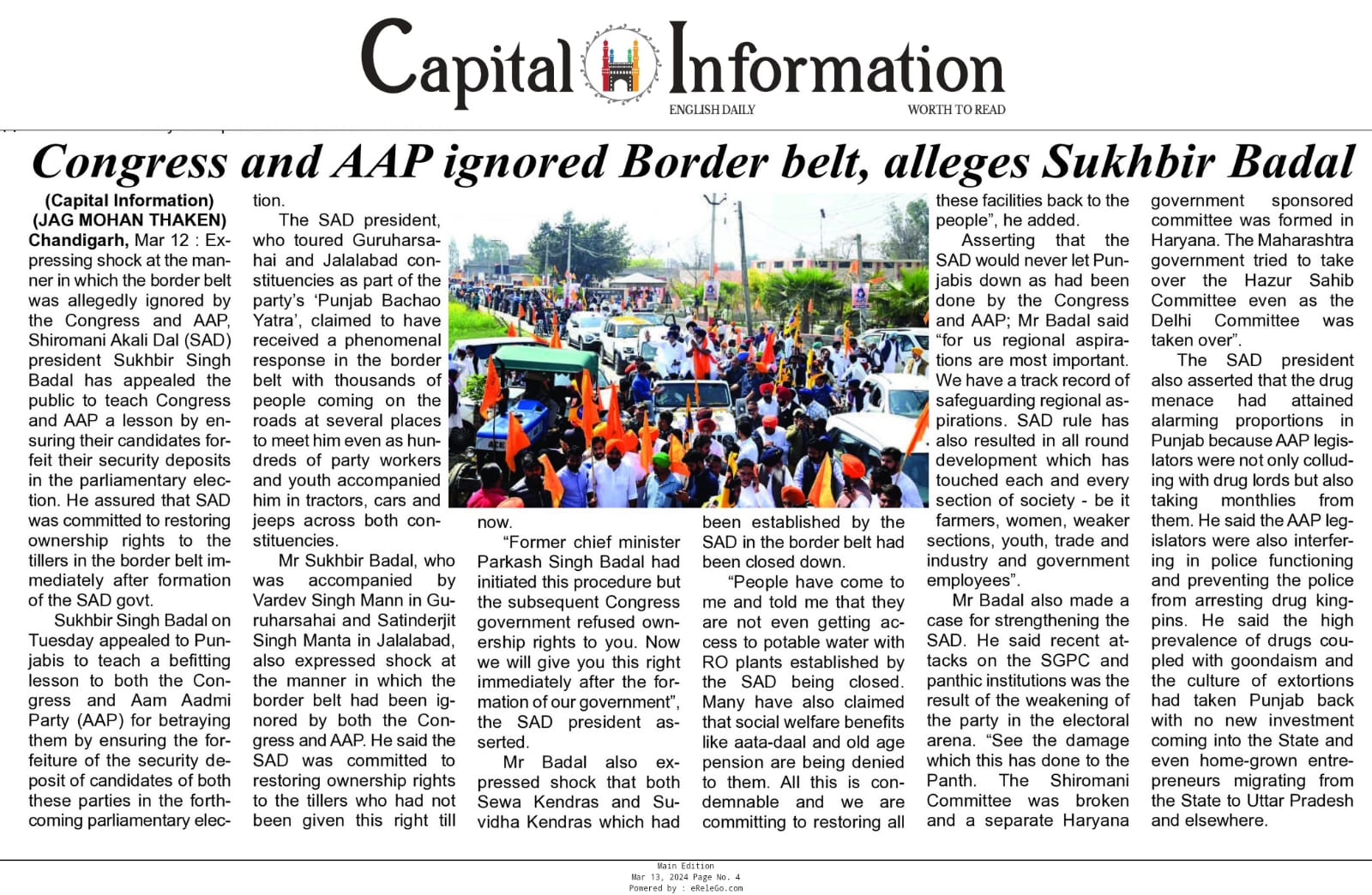 Capital Information
ENGLISH DAILY WORTH TO READ

Congress and AAP ignored Border belt, alleges Sukhbir Badal

(Capital Information)
(JAG MOHAN THAKEN)
Chandigarh, Mar 12 : Expressing shock at the manner in which the border belt was allegedly ignored by the Congress and AAP, Shiromani Akali Dal (SAD) president Sukhbir Singh Badal has appealed the public to teach Congress and AAP a lesson by ensuring their candidates forfeit their security deposits in the parliamentary election. He assured that SAD was committed to restoring ownership rights to the tillers in the border belt immediately after formation of the SAD govt.

Sukhbir Singh Badal on Tuesday appealed to Punjabis to teach a befitting lesson to both the Congress and Aam Aadmi Party (AAP) for betraying them by ensuring the forfeiture of the security deposit of candidates of both these parties in the forthcoming parliamentary election.

The SAD president, who toured Guruharsahai and Jalalabad constituencies as part of the party's 'Punjab Bachao Yatra', claimed to have received a phenomenal response in the border belt with thousands of people coming on the roads at several places to meet him even as hundreds of party workers and youth accompanied him in tractors, cars and jeeps across both constituencies.

Mr Sukhbir Badal, who was accompanied by Vardev Singh Mann in Guruharsahai and Satinderjit Singh Manta in Jalalabad, also expressed shock at the manner in which the border belt had been ignored by both the Congress and AAP. He said the SAD was committed to restoring ownership rights to the tillers who had not been given this right till now.

"Former chief minister Parkash Singh Badal had initiated this procedure but the subsequent Congress government refused ownership rights to you. Now we will give you this right immediately after the formation of our government", the SAD president asserted.

Mr Badal also expressed shock that both Sewa Kendras and Suvidha Kendras which had been established by the SAD in the border belt had been closed down.

"People have come to me and told me that they are not even getting access to potable water with RO plants established by the SAD being closed. Many have also claimed that social welfare benefits like aata-daal and old age pension are being denied to them. All this is condemnable and we are committing to restoring all these facilities back to the people", he added.

Asserting that the SAD would never let Punjabis down as had been done by the Congress and AAP; Mr Badal said "for us regional aspirations are most important. We have a track record of safeguarding regional aspirations. SAD rule has also resulted in all round development which has touched each and every section of society - be it farmers, women, weaker sections, youth, trade and industry and government employees".

Mr Badal also made a case for strengthening the SAD. He said recent attacks on the SGPC and panthic institutions was the result of the weakening of the party in the electoral arena. "See the damage which this has done to the Panth. The Shiromani Committee was broken and a separate Haryana government sponsored committee was formed in Haryana. The Maharashtra government tried to take over the Hazur Sahib Committee even as the Delhi Committee was taken over".

The SAD president also asserted that the drug menace had attained alarming proportions in Punjab because AAP legislators were not only colluding with drug lords but also taking monthlies from them. He said the AAP legislators were also interfering in police functioning and preventing the police from arresting drug kingpins. He said the high prevalence of drugs coupled with goondaism and the culture of extortions had taken Punjab back with no new investment coming into the State and even home-grown entrepreneurs migrating from the State to Uttar Pradesh and elsewhere.

Main Edition
Mar 13, 2024 Page No. 4
Powered by : eReleGo.com